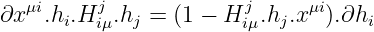 $\partial x^{\mu i}.h_i.H^j_{i\mu}.h_j = (1 - H^j_{i\mu}.h_j.x^{\mu i}).\partial h_i$